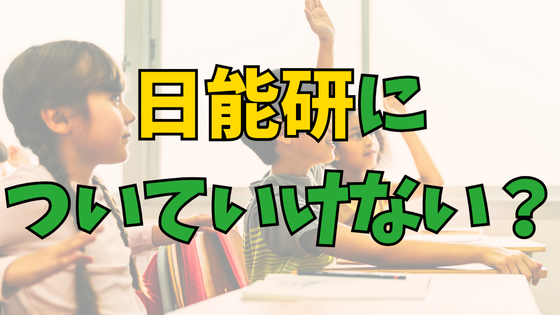 日能研に
ついていけない？